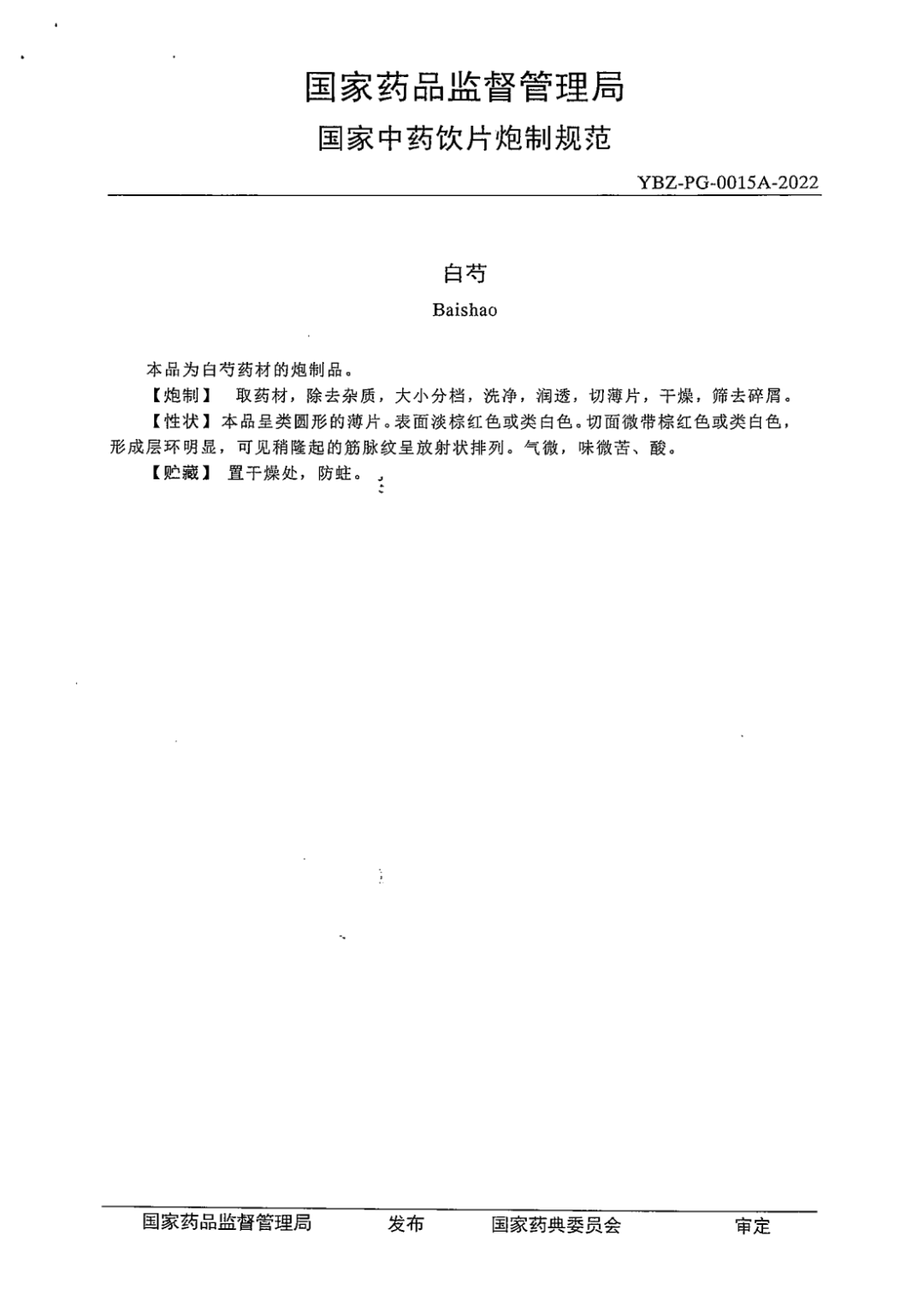 国家药品监督管理局
国家中药饮片炮制规范

YBZ-PG-0015A-2022

白芍

Baishao

本品为白芍药材的炮制品。

【炮制】 取药材，除去杂质，大小分档，洗净，润透，切薄片，干燥，筛去碎屑。

【性状】本品呈类圆形的薄片。表面淡棕红色或类白色。切面微带棕红色或类白色，形成层环明显，可见稍隆起的筋脉纹呈放射状排列。气微，味微苦、酸。

【贮藏】 置干燥处，防蛀。

国家药品监督管理局 发布 国家药典委员会 审定